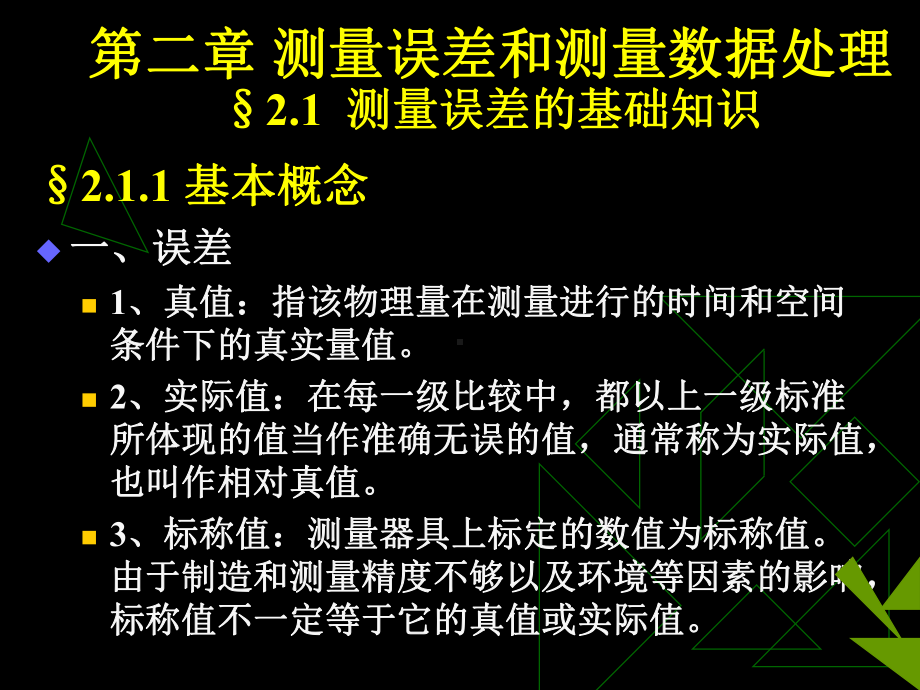 第二章 测量误差和测量数据处理
§2.1 测量误差的基础知识

§2.1.1 基本概念

一、误差

1、真值：指该物理量在测量进行的时间和空间条件下的真实量值。

2、实际值：在每一级比较中，都以上一级标准所体现的值当作准确无误的值，通常称为实际值，也叫作相对真值。

3、标称值：测量器具上标定的数值为标称值。由于制造和测量精度不够以及环境等因素的影响，标称值不一定等于它的真值或实际值。